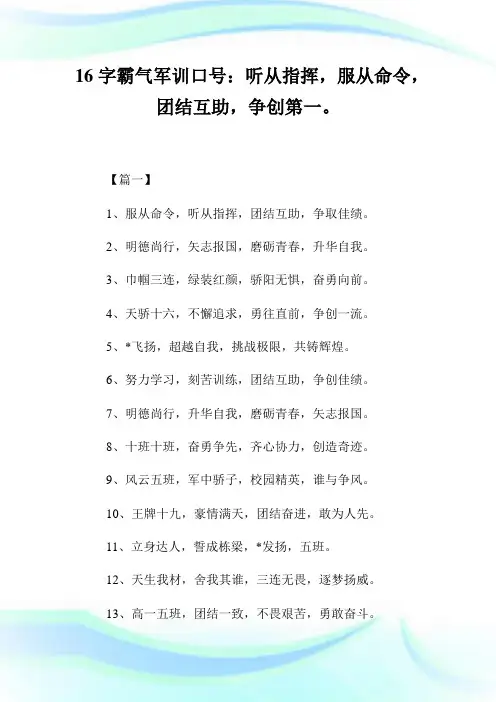 16 字霸气军训口号：听从指挥，服从命令，团结互助，争创第一。

【篇一】

1、服从命令，听从指挥，团结互助，争取佳绩。

2、明德尚行，矢志报国，磨砺青春，升华自我。

3、巾帼三连，绿装红颜，骄阳无惧，奋勇向前。

4、天骄十六，不懈追求，勇往直前，争创一流。

5、*飞扬，超越自我，挑战极限，共铸辉煌。

6、努力学习，刻苦训练，团结互助，争创佳绩。

7、明德尚行，升华自我，磨砺青春，矢志报国。

8、十班十班，奋勇争先，齐心协力，创造奇迹。

9、风云五班，军中骄子，校园精英，谁与争风。

10、王牌十九，豪情满天，团结奋进，敢为人先。

11、立身达人，誓成栋梁，*发扬，五班。

12、天生我材，舍我其谁，三连无畏，逐梦扬威。

13、高一五班，团结一致，不畏艰苦，勇敢奋斗。